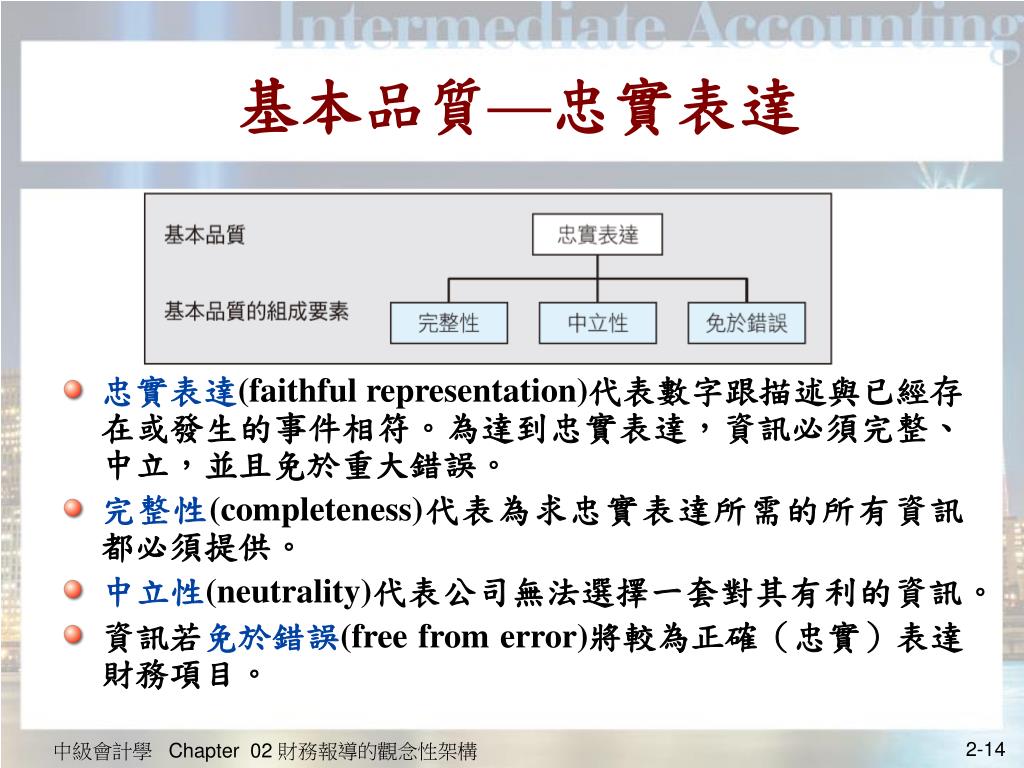 Intermediate Accounting

基本品質—忠實表達

基本品質
忠實表達
基本品質的組成要素
完整性
中立性
免於錯誤

忠實表達(faithful representation)代表數字跟描述與已經存在或發生的事件相符。為達到忠實表達，資訊必須完整、中立，並且免於重大錯誤。

完整性(completeness)代表為求忠實表達所需的所有資訊都必須提供。

中立性(neutrality)代表公司無法選擇一套對其有利的資訊。

資訊若免於錯誤(free from error)將較為正確（忠實）表達財務項目。

中級會計學 Chapter 02 財務報導的觀念性架構

2-14